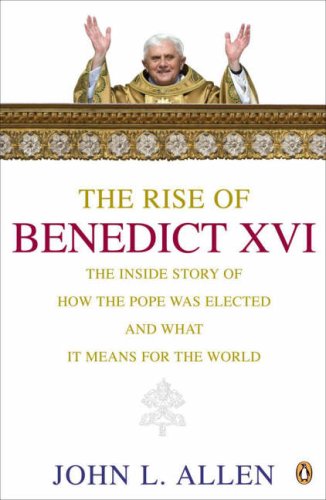 THE RISE OF
BENEDICT XVI

THE INSIDE STORY OF
HOW THE POPE WAS ELECTED
AND WHAT
IT MEANS FOR THE WORLD

JOHN L. ALLEN